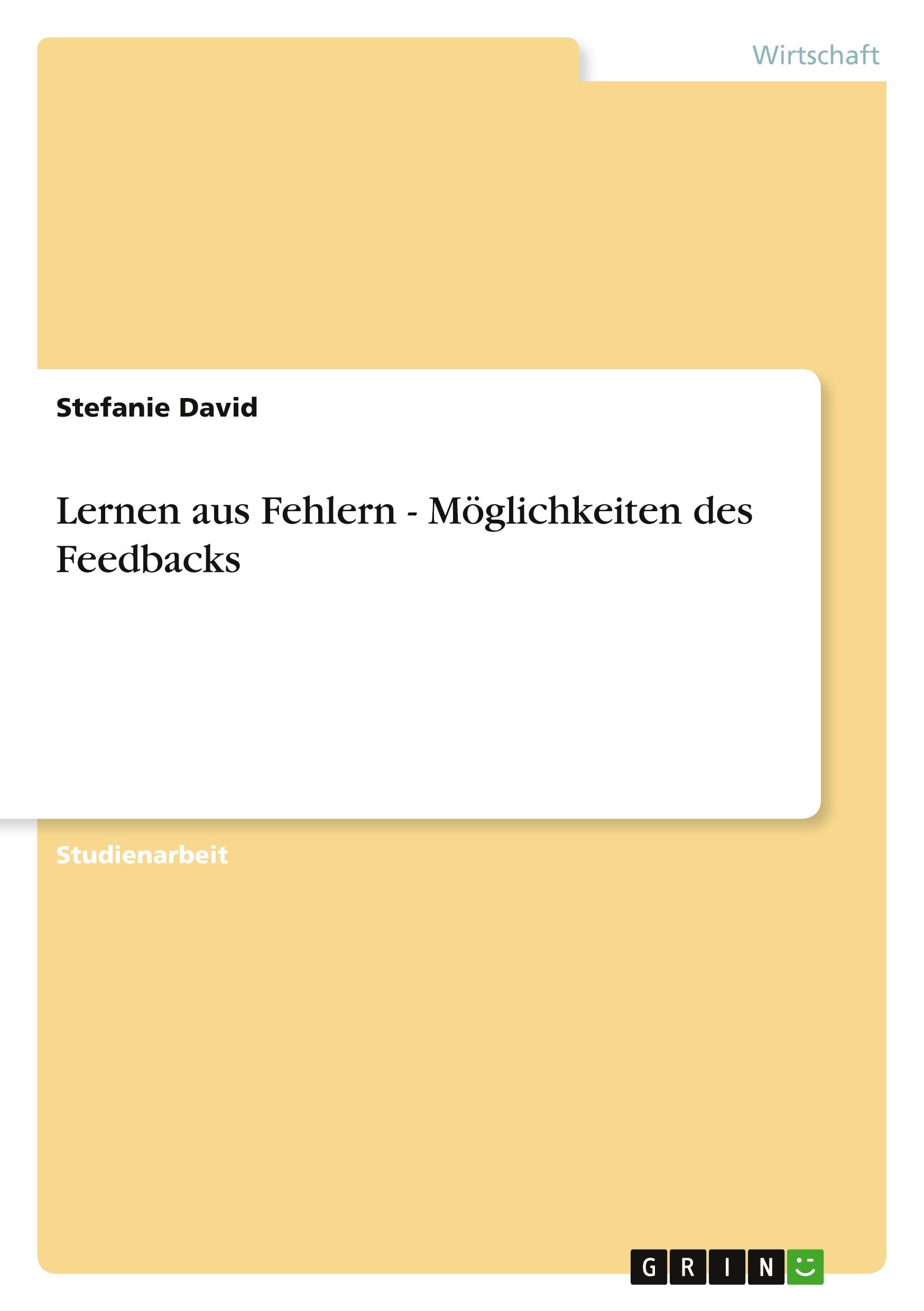 Wirtschaft

Stefanie David

Lernen aus Fehlern - Möglichkeiten des Feedbacks

Studienarbeit

GRIN